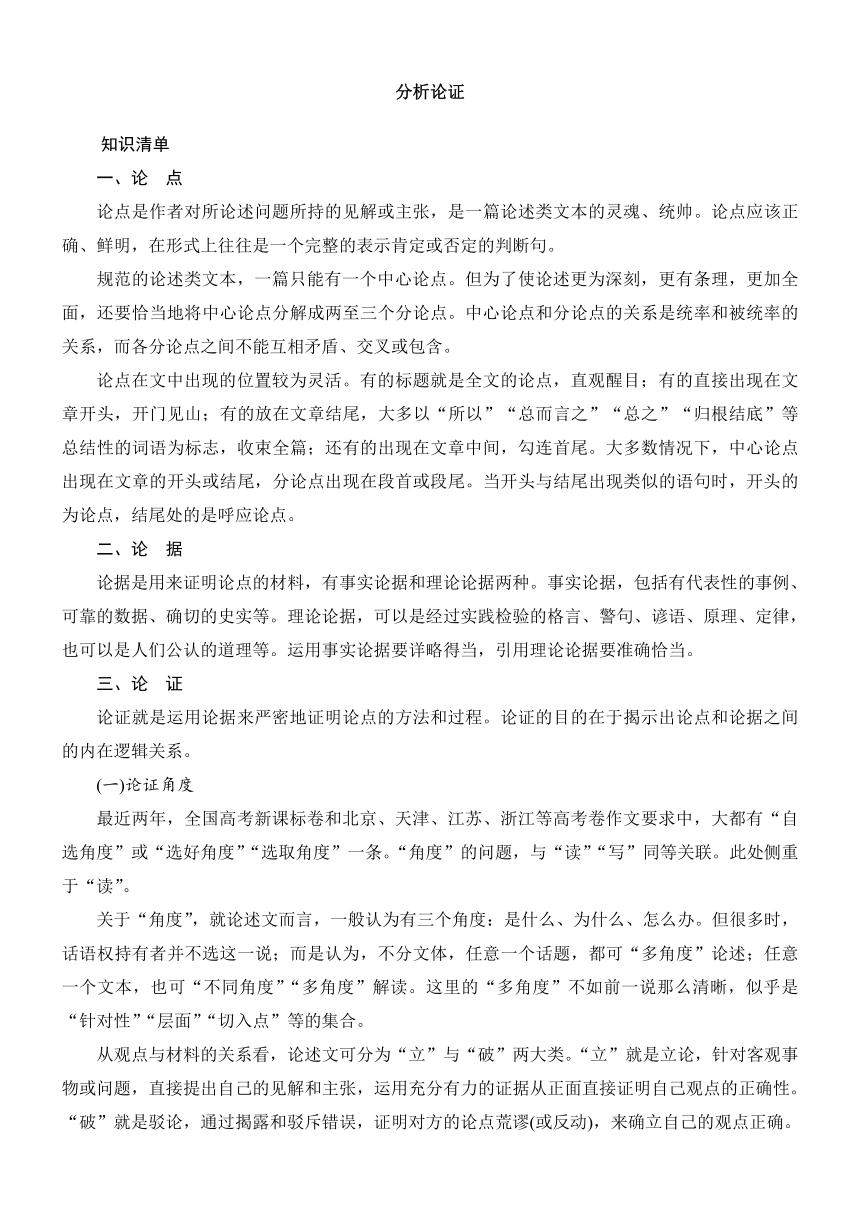 分析论证

知识清单

一、论　点

论点是作者对所论述问题所持的见解或主张，是一篇论述类文本的灵魂、统帅。论点应该正确、鲜明，在形式上往往是一个完整的表示肯定或否定的判断句。

规范的论述类文本，一篇只能有一个中心论点。但为了使论述更为深刻，更有条理，更加全面，还要恰当地将中心论点分解成两至三个分论点。中心论点和分论点的关系是统率和被统率的关系，而各分论点之间不能互相矛盾、交叉或包含。

论点在文中出现的位置较为灵活。有的标题就是全文的论点，直观醒目；有的直接出现在文章开头，开门见山；有的放在文章结尾，大多以“所以”“总而言之”“总之”“归根结底”等总结性的词语为标志，收束全篇；还有的出现在文章中间，勾连首尾。大多数情况下，中心论点出现在文章的开头或结尾，分论点出现在段首或段尾。当开头与结尾出现类似的语句时，开头的为论点，结尾处的是呼应论点。

二、论　据

论据是用来证明论点的材料，有事实论据和理论论据两种。事实论据，包括有代表性的事例、可靠的数据、确切的史实等。理论论据，可以是经过实践检验的格言、警句、谚语、原理、定律，也可以是人们公认的道理等。运用事实论据要详略得当，引用理论论据要准确恰当。

三、论　证

论证就是运用论据来严密地证明论点的方法和过程。论证的目的在于揭示出论点和论据之间的内在逻辑关系。

(一)论证角度

最近两年，全国高考新课标卷和北京、天津、江苏、浙江等高考卷作文要求中，大都有“自选角度”或“选好角度”“选取角度”一条。“角度”的问题，与“读”“写”同等关联。此处侧重于“读”。

关于“角度”，就论述文而言，一般认为有三个角度：是什么、为什么、怎么办。但很多时，话语权持有者并不选这一说；而是认为，不分文体，任意一个话题，都可“多角度”论述；任意一个文本，也可“不同角度”“多角度”解读。这里的“多角度”不如前一说那么清晰，似乎是“针对性”“层面”“切入点”等的集合。

从观点与材料的关系看，论述文可分为“立”与“破”两大类。“立”就是立论，针对客观事物或问题，直接提出自己的见解和主张，运用充分有力的证据从正面直接证明自己观点的正确性。“破”就是驳论，通过揭露和驳斥错误，证明对方的论点荒谬(或反动)，来确立自己的观点正确。